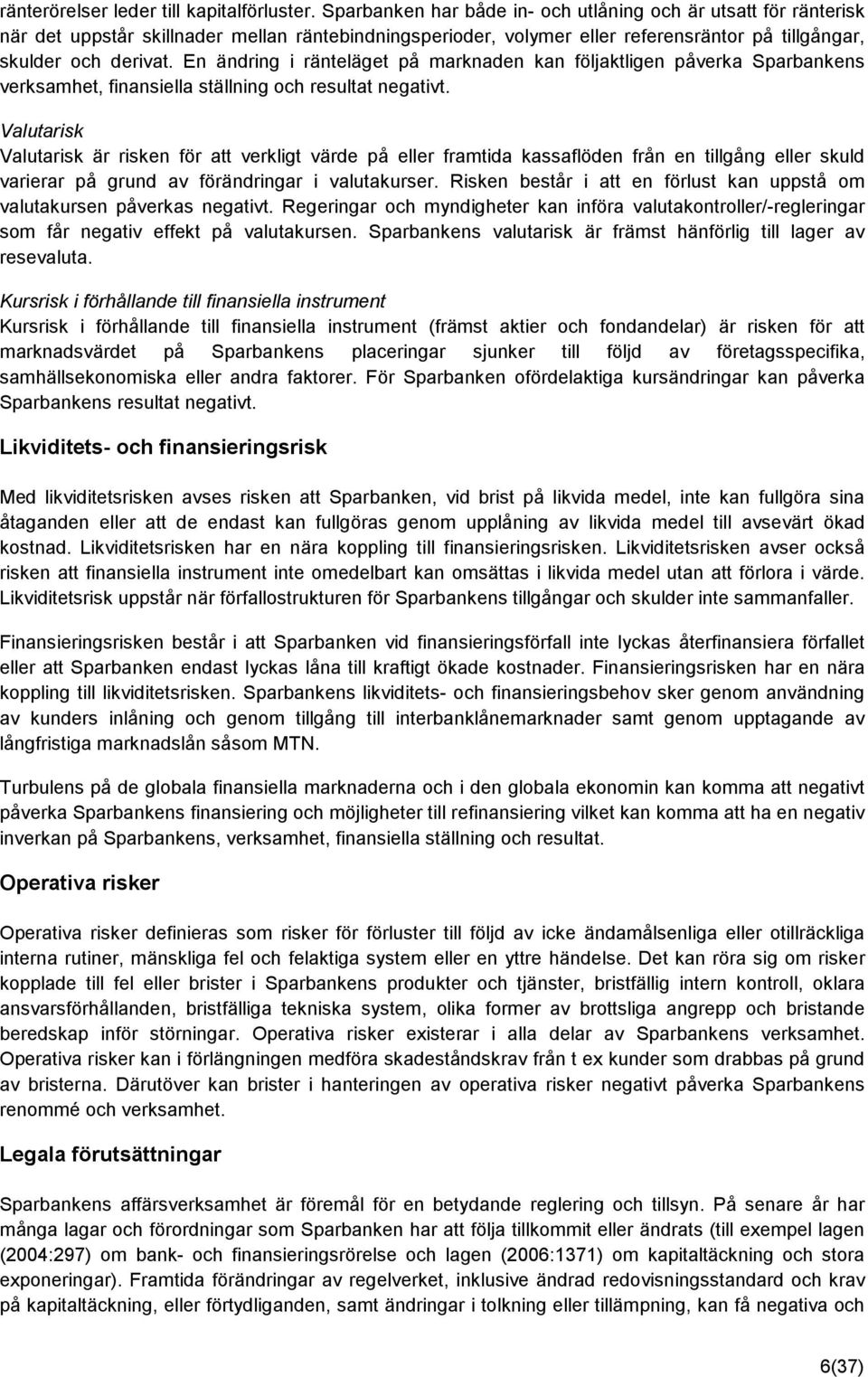 ränterörelser leder till kapitalförluster. Sparbanken har både in- och utlåning och är utsatt för ränterisk när det uppstår skillnader mellan räntebindningsperioder, volymer eller referensräntor på tillgångar, skulder och derivat. En ändring i ränteläget på marknaden kan följaktligen påverka Sparbankens verksamhet, finansiella ställning och resultat negativt.

Valutarisk
Valutarisk är risken för att verkligt värde på eller framtida kassaflöden från en tillgång eller skuld varierar på grund av förändringar i valutakurser. Risken består i att en förlust kan uppstå om valutakursen påverkas negativt. Regeringar och myndigheter kan införa valutakontroller/-regleringar som får negativ effekt på valutakursen. Sparbankens valutarisk är främst hänförlig till lager av resevaluta.

Kursrisk i förhållande till finansiella instrument
Kursrisk i förhållande till finansiella instrument (främst aktier och fondandelar) är risken för att marknadsvärdet på Sparbankens placeringar sjunker till följd av företagsspecifika, samhällsekonomiska eller andra faktorer. För Sparbanken ofördelaktiga kursändringar kan påverka Sparbankens resultat negativt.

Likviditets- och finansieringsrisk

Med likviditetsrisken avses risken att Sparbanken, vid brist på likvida medel, inte kan fullgöra sina åtaganden eller att de endast kan fullgöras genom upplåning av likvida medel till avsevärt ökad kostnad. Likviditetsrisken har en nära koppling till finansieringsrisken. Likviditetsrisken avser också risken att finansiella instrument inte omedelbart kan omsättas i likvida medel utan att förlora i värde. Likviditetsrisk uppstår när förfallostrukturen för Sparbankens tillgångar och skulder inte sammanfaller.

Finansieringsrisken består i att Sparbanken vid finansieringsförfall inte lyckas återfinansiera förfallet eller att Sparbanken endast lyckas låna till kraftigt ökade kostnader. Finansieringsrisken har en nära koppling till likviditetsrisken. Sparbankens likviditets- och finansieringsbehov sker genom användning av kunders inlåning och genom tillgång till interbanklånemarknader samt genom upptagande av långfristiga marknadslån såsom MTN.

Turbulens på de globala finansiella marknaderna och i den globala ekonomin kan komma att negativt påverka Sparbankens finansiering och möjligheter till refinansiering vilket kan komma att ha en negativ inverkan på Sparbankens, verksamhet, finansiella ställning och resultat.

Operativa risker

Operativa risker definieras som risker för förluster till följd av icke ändamålsenliga eller otillräckliga interna rutiner, mänskliga fel och felaktiga system eller en yttre händelse. Det kan röra sig om risker kopplade till fel eller brister i Sparbankens produkter och tjänster, bristfällig intern kontroll, oklara ansvarsförhållanden, bristfälliga tekniska system, olika former av brottsliga angrepp och bristande beredskap inför störningar. Operativa risker existerar i alla delar av Sparbankens verksamhet. Operativa risker kan i förlängningen medföra skadeståndskrav från t ex kunder som drabbas på grund av bristerna. Därutöver kan brister i hanteringen av operativa risker negativt påverka Sparbankens renommé och verksamhet.

Legala förutsättningar

Sparbankens affärsverksamhet är föremål för en betydande reglering och tillsyn. På senare år har många lagar och förordningar som Sparbanken har att följa tillkommit eller ändrats (till exempel lagen (2004:297) om bank- och finansieringsrörelse och lagen (2006:1371) om kapitaltäckning och stora exponeringar). Framtida förändringar av regelverket, inklusive ändrad redovisningsstandard och krav på kapitaltäckning, eller förtydliganden, samt ändringar i tolkning eller tillämpning, kan få negativa och

6(37)